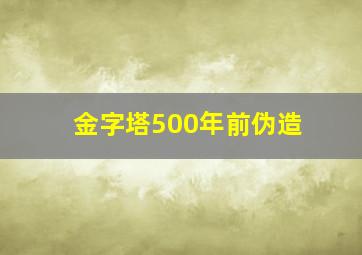 金字塔500年前伪造